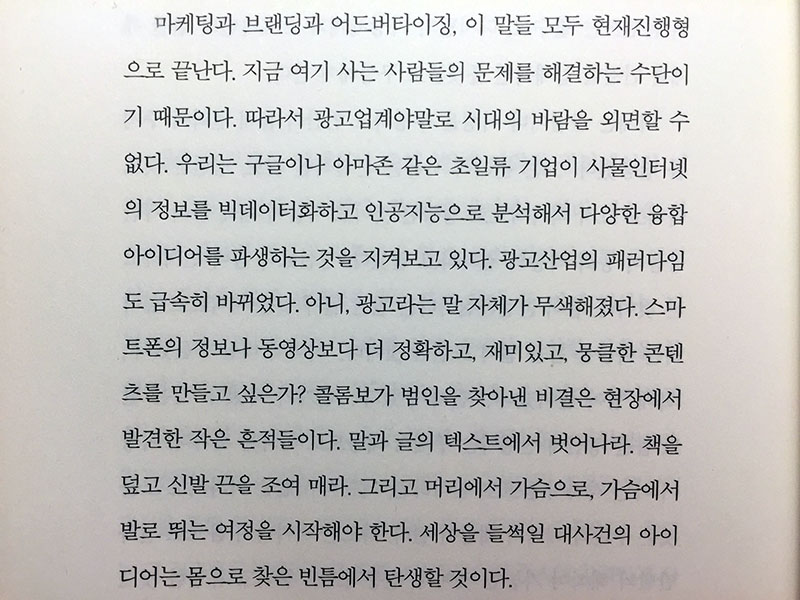 마케팅과 브랜딩과 어드버타이징, 이 말들 모두 현재진행형으로 끝난다. 지금 여기 사는 사람들의 문제를 해결하는 수단이기 때문이다. 따라서 광고업계야말로 시대의 바람을 외면할 수 없다. 우리는 구글이나 아마존 같은 초일류 기업이 사물인터넷의 정보를 빅데이터화하고 인공지능으로 분석해서 다양한 융합 아이디어를 파생하는 것을 지켜보고 있다. 광고산업의 패러다임도 급속히 바뀌었다. 아니, 광고라는 말 자체가 무색해졌다. 스마트폰의 정보나 동영상보다 더 정확하고, 재미있고, 뭉클한 콘텐츠를 만들고 싶은가? 콜롬보가 범인을 찾아낸 비결은 현장에서 발견한 작은 흔적들이다. 말과 글의 텍스트에서 벗어나라. 책을 덮고 신발 끈을 조여 매라. 그리고 머리에서 가슴으로, 가슴에서 발로 뛰는 여정을 시작해야 한다. 세상을 들썩일 대사건의 아이디어는 몸으로 찾은 빈틈에서 탄생할 것이다.